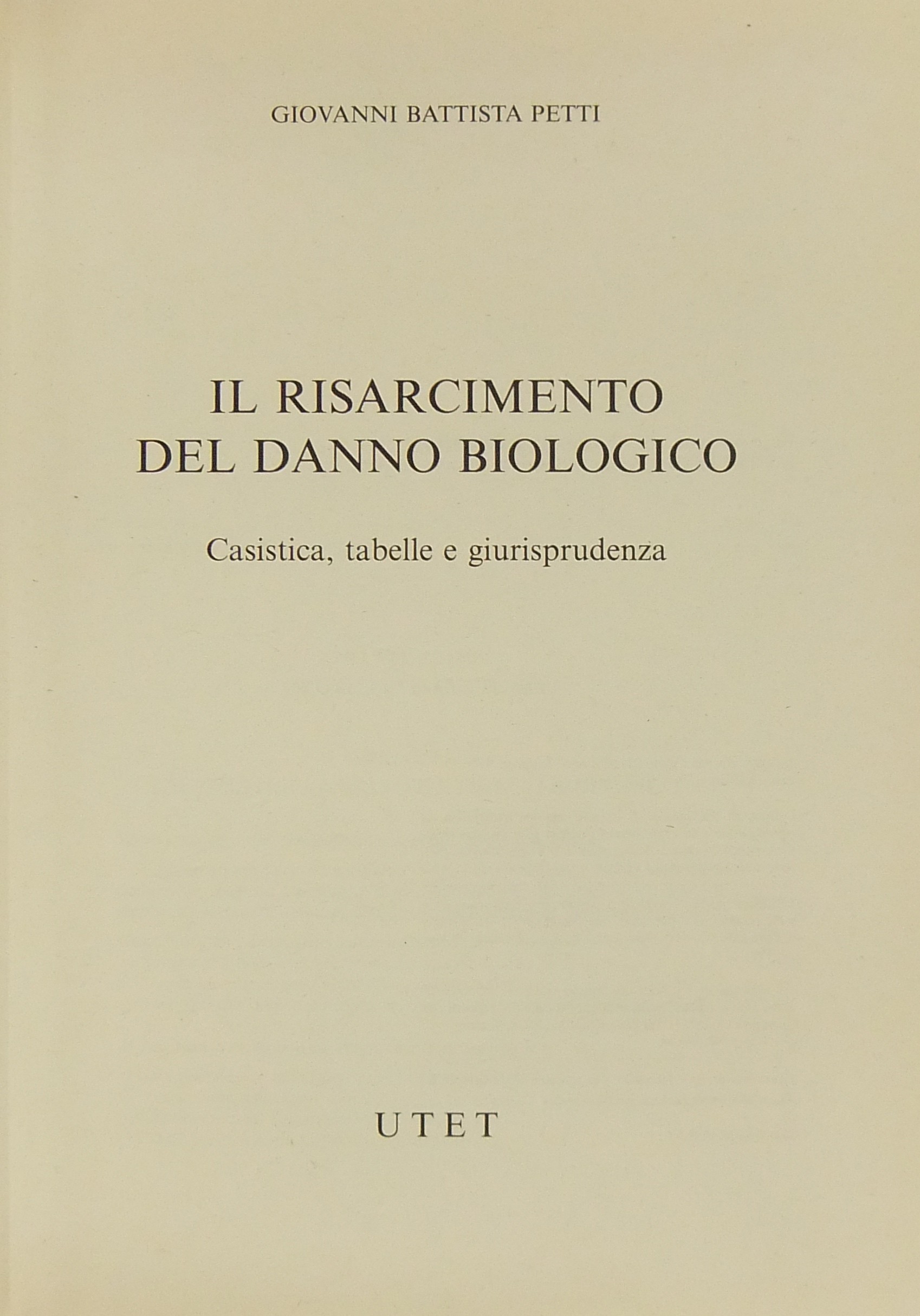 GIOVANNI BATTISTA PETTI

IL RISARCIMENTO
DEL DANNO BIOLOGICO

Casistica, tabelle e giurisprudenza

UTET